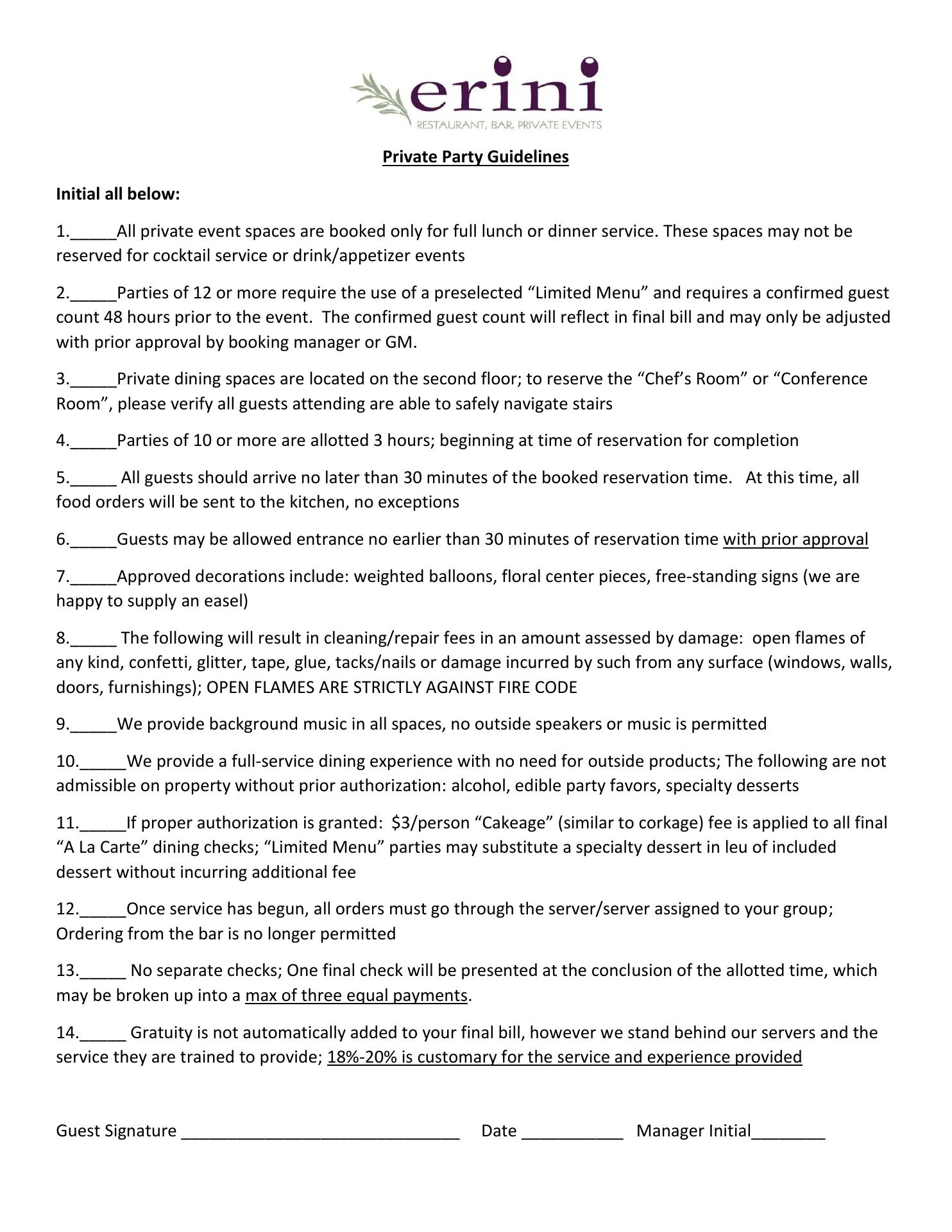 erini
RESTAURANT, BAR, PRIVATE EVENTS

Private Party Guidelines

Initial all below:

1._____All private event spaces are booked only for full lunch or dinner service. These spaces may not be reserved for cocktail service or drink/appetizer events

2._____Parties of 12 or more require the use of a preselected “Limited Menu” and requires a confirmed guest count 48 hours prior to the event. The confirmed guest count will reflect in final bill and may only be adjusted with prior approval by booking manager or GM.

3._____Private dining spaces are located on the second floor; to reserve the “Chef’s Room” or “Conference Room”, please verify all guests attending are able to safely navigate stairs

4._____Parties of 10 or more are allotted 3 hours; beginning at time of reservation for completion

5._____ All guests should arrive no later than 30 minutes of the booked reservation time. At this time, all food orders will be sent to the kitchen, no exceptions

6._____Guests may be allowed entrance no earlier than 30 minutes of reservation time with prior approval

7._____Approved decorations include: weighted balloons, floral center pieces, free-standing signs (we are happy to supply an easel)

8._____ The following will result in cleaning/repair fees in an amount assessed by damage: open flames of any kind, confetti, glitter, tape, glue, tacks/nails or damage incurred by such from any surface (windows, walls, doors, furnishings); OPEN FLAMES ARE STRICTLY AGAINST FIRE CODE

9._____We provide background music in all spaces, no outside speakers or music is permitted

10._____We provide a full-service dining experience with no need for outside products; The following are not admissible on property without prior authorization: alcohol, edible party favors, specialty desserts

11._____If proper authorization is granted: $3/person “Cakeage” (similar to corkage) fee is applied to all final “A La Carte” dining checks; “Limited Menu” parties may substitute a specialty dessert in leu of included dessert without incurring additional fee

12._____Once service has begun, all orders must go through the server/server assigned to your group; Ordering from the bar is no longer permitted

13._____ No separate checks; One final check will be presented at the conclusion of the allotted time, which may be broken up into a max of three equal payments.

14._____ Gratuity is not automatically added to your final bill, however we stand behind our servers and the service they are trained to provide; 18%-20% is customary for the service and experience provided

Guest Signature ______________________________ Date ___________ Manager Initial________